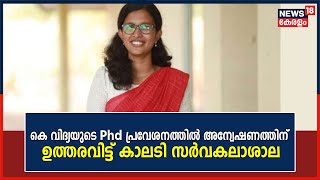 NEWS 18
കേരളം

കെ വിദ്യയുടെ Phd പ്രവേശനത്തിൽ അന്വേഷണത്തിന്
ഉത്തരവിട്ട് കാലടി സർവകലാശാല